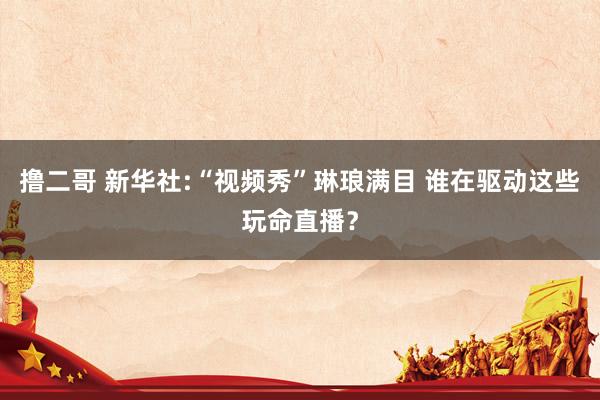 撸二哥 新华社:“视频秀”琳琅满目 谁在驱动这些玩命直播?